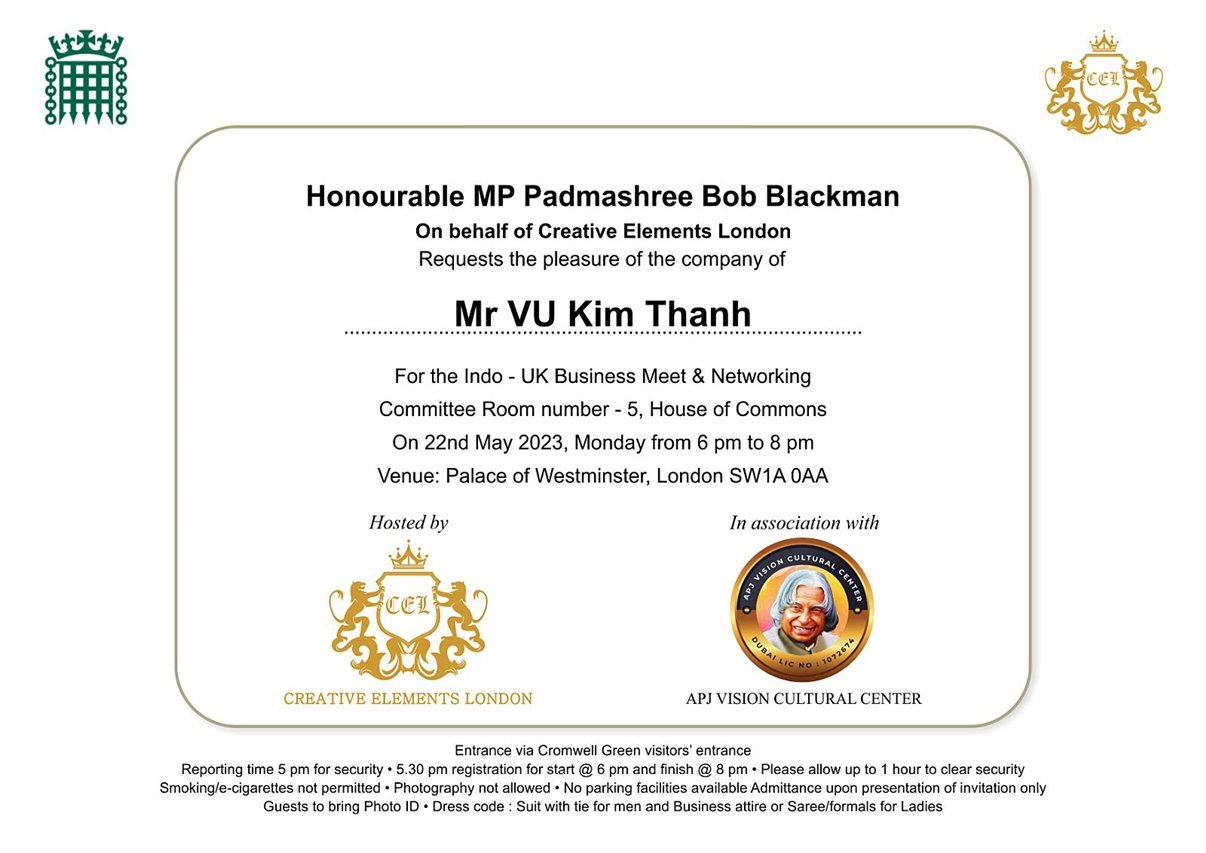 CEL

Honourable MP Padmashree Bob Blackman
On behalf of Creative Elements London
Requests the pleasure of the company of

Mr VU Kim Thanh

For the Indo - UK Business Meet & Networking
Committee Room number - 5, House of Commons
On 22nd May 2023, Monday from 6 pm to 8 pm
Venue: Palace of Westminster, London SW1A 0AA

Hosted by

CEL

CREATIVE ELEMENTS LONDON

In association with

APJ VISION CULTURAL CENTER
DUBAI LIC NO : 1072674

APJ VISION CULTURAL CENTER

Entrance via Cromwell Green visitors' entrance
Reporting time 5 pm for security • 5.30 pm registration for start @ 6 pm and finish @ 8 pm • Please allow up to 1 hour to clear security
Smoking/e-cigarettes not permitted • Photography not allowed • No parking facilities available Admittance upon presentation of invitation only
Guests to bring Photo ID • Dress code : Suit with tie for men and Business attire or Saree/formals for Ladies